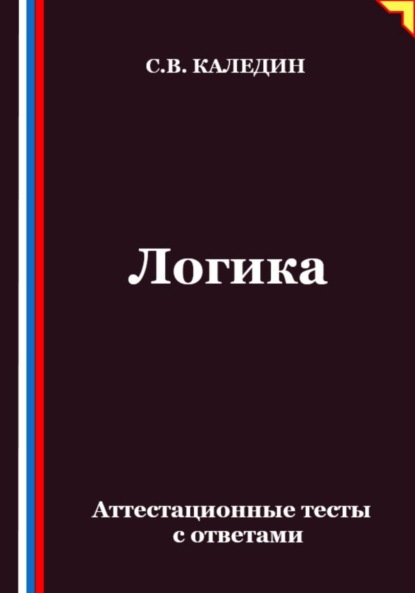 С.В. КАЛЕДИН

Логика

Аттестационные тесты с ответами